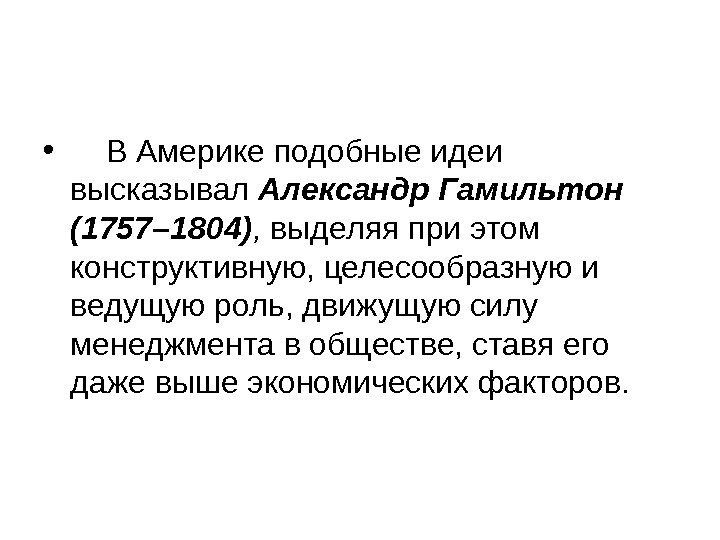 • В Америке подобные идеи высказывал Александр Гамильтон (1757–1804), выделяя при этом конструктивную, целесообразную и ведущую роль, движущую силу менеджмента в обществе, ставя его даже выше экономических факторов.